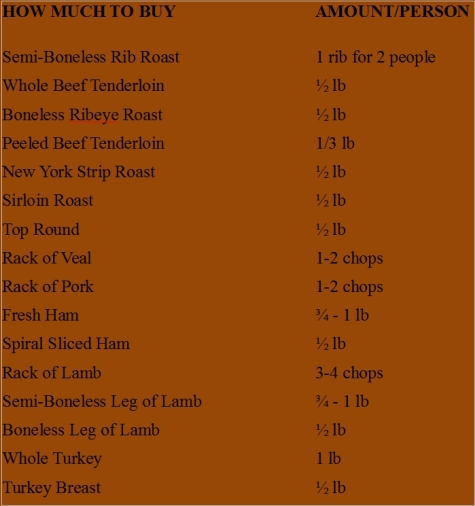 | HOW MUCH TO BUY | AMOUNT/PERSON |
|---|---|
| Semi-Boneless Rib Roast | 1 rib for 2 people |
| Whole Beef Tenderloin | ½ lb |
| Boneless Ribeye Roast | ½ lb |
| Peeled Beef Tenderloin | 1/3 lb |
| New York Strip Roast | ½ lb |
| Sirloin Roast | ½ lb |
| Top Round | ½ lb |
| Rack of Veal | 1-2 chops |
| Rack of Pork | 1-2 chops |
| Fresh Ham | ¾ - 1 lb |
| Spiral Sliced Ham | ½ lb |
| Rack of Lamb | 3-4 chops |
| Semi-Boneless Leg of Lamb | ¾ - 1 lb |
| Boneless Leg of Lamb | ½ lb |
| Whole Turkey | 1 lb |
| Turkey Breast | ½ lb |